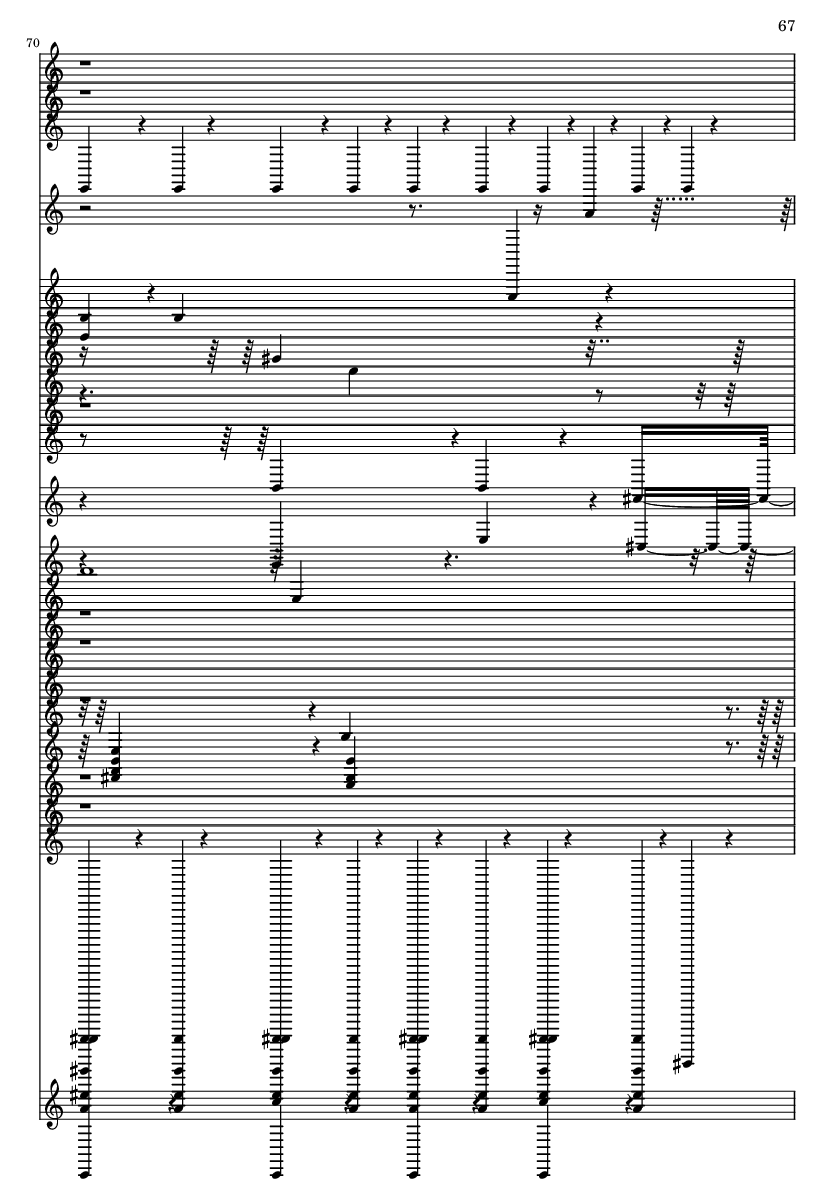 67

70